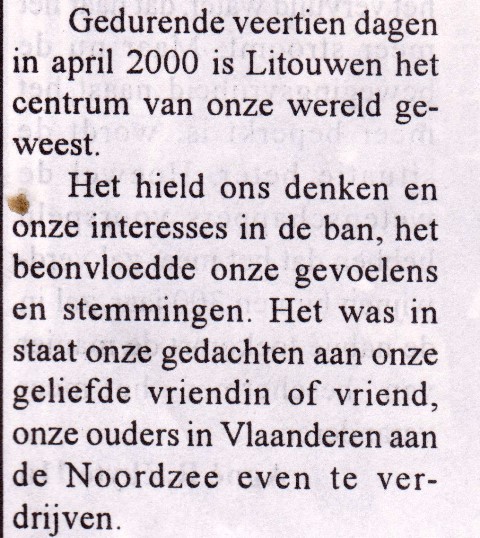 Gedurende veertien dagen in april 2000 is Litouwen het centrum van onze wereld geweest.

Het hield ons denken en onze interesses in de ban, het beonvloedde onze gevoelens en stemmingen. Het was in staat onze gedachten aan onze geliefde vriendin of vriend, onze ouders in Vlaanderen aan de Noordzee even te verdrijven.